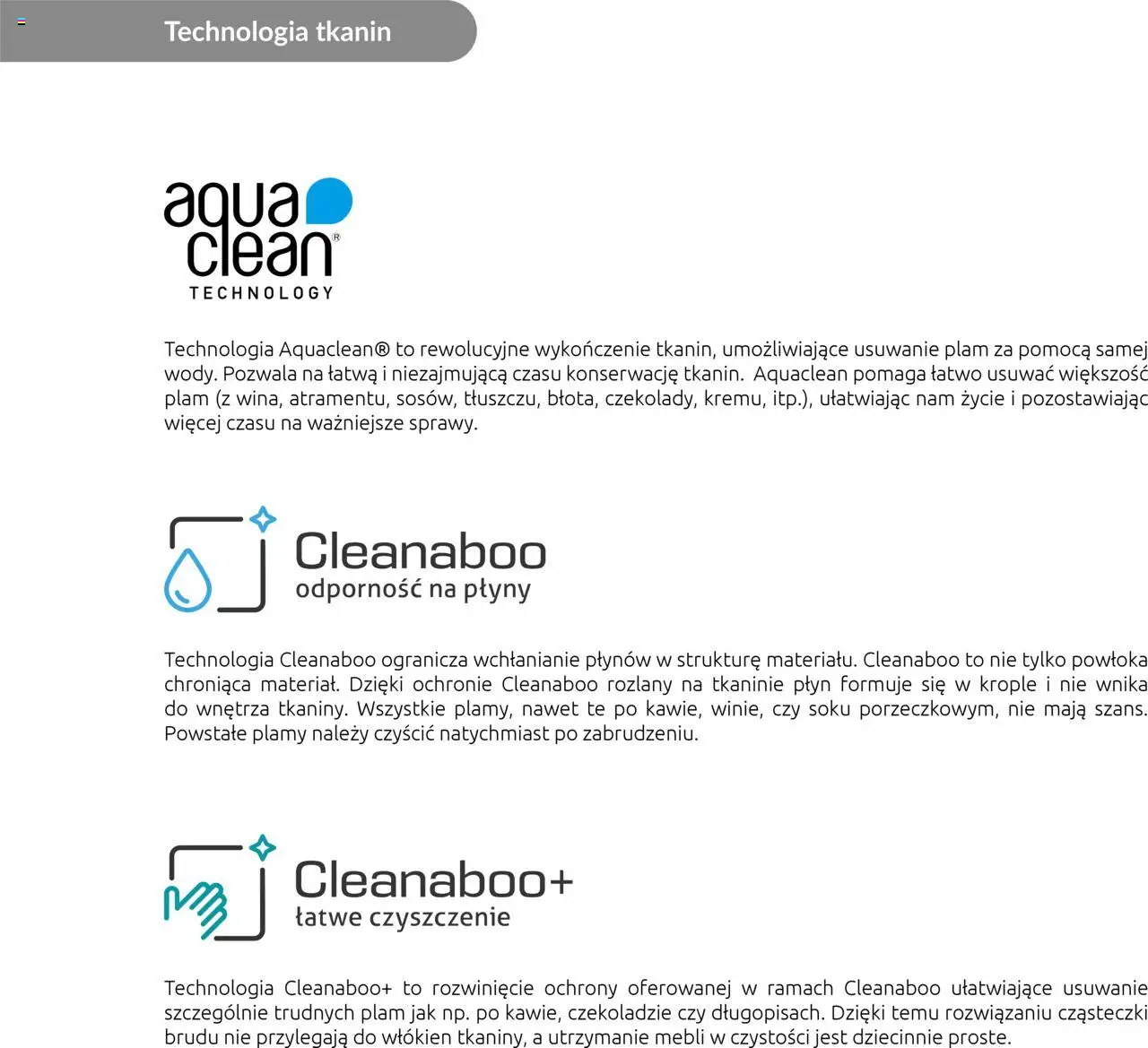 Technologia tkanin

aqua clean® TECHNOLOGY

Technologia Aquaclean® to rewolucyjne wykończenie tkanin, umożliwiające usuwanie plam za pomocą samej wody. Pozwala na łatwą i niezajmującą czasu konserwację tkanin. Aquaclean pomaga łatwo usuwać większość plam (z wina, atramentu, sosów, tłuszczu, błota, czekolady, kremu, itp.), ułatwiając nam życie i pozostawiając więcej czasu na ważniejsze sprawy.

Cleanaboo
odporność na płyny

Technologia Cleanaboo ogranicza wchłanianie płynów w strukturę materiału. Cleanaboo to nie tylko powłoka chroniąca materiał. Dzięki ochronie Cleanaboo rozlany na tkaninie płyn formuje się w krople i nie wnika do wnętrza tkaniny. Wszystkie plamy, nawet te po kawie, winie, czy soku porzeczkowym, nie mają szans. Powstałe plamy należy czyścić natychmiast po zabrudzeniu.

Cleanaboo+
łatwe czyszczenie

Technologia Cleanaboo+ to rozwinięcie ochrony oferowanej w ramach Cleanaboo ułatwiające usuwanie szczególnie trudnych plam jak np. po kawie, czekoladzie czy długopisach. Dzięki temu rozwiązaniu cząsteczki brudu nie przylegają do włókien tkaniny, a utrzymanie mebli w czystości jest dziecinnie proste.